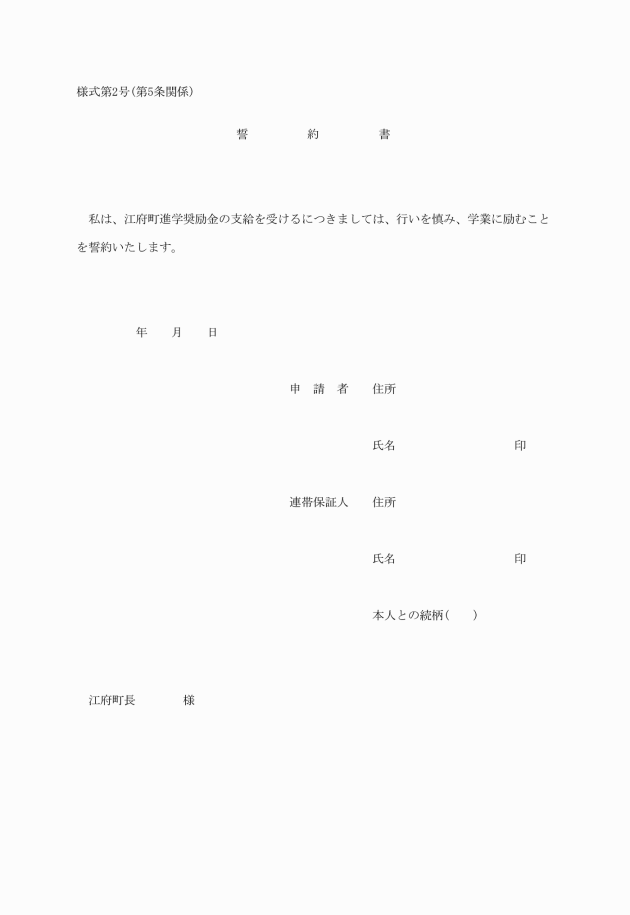 様式第2号(第5条関係)

誓　約　書

私は、江府町進学奨励金の支給を受けるにつきましては、行いを慎み、学業に励むことを誓約いたします。

年　月　日

申　請　者　住所

氏名　印

連帯保証人　住所

氏名　印

本人との続柄(　)

江府町長　様